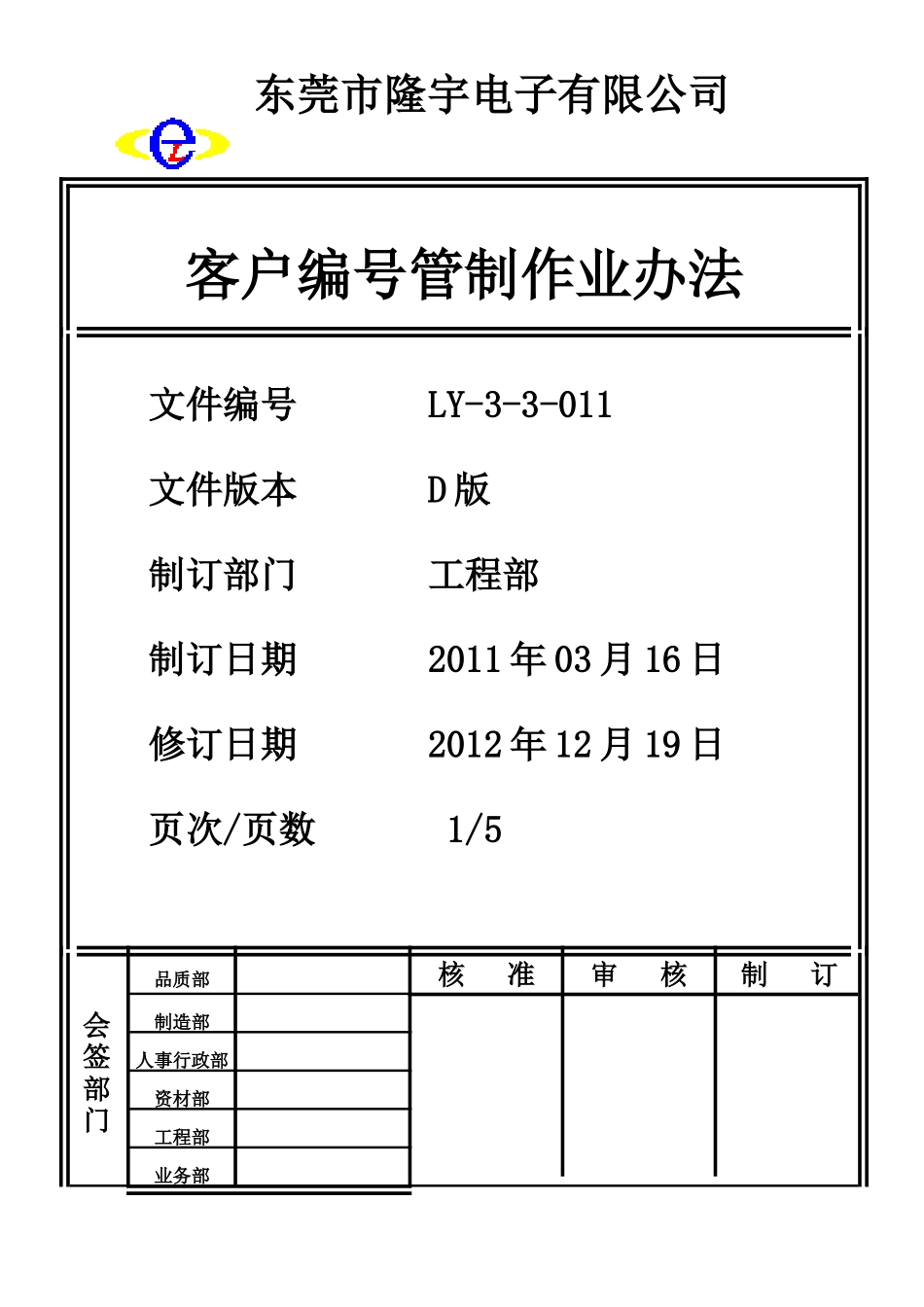 东莞市隆宇电子有限公司

客户编号管制作业办法

文件编号 LY-3-3-011

文件版本 D版

制订部门 工程部

制订日期 2011年03月16日

修订日期 2012年12月19日

页次/页数 1/5

| 会签部门 | 品质部 | | 核 准 | 审 核 | 制 订 |
|---|---|---|---|---|---|
| | 制造部 | | | | |
| | 人事行政部 | | | | |
| | 资材部 | | | | |
| | 工程部 | | | | |
| | 业务部 | | | | |